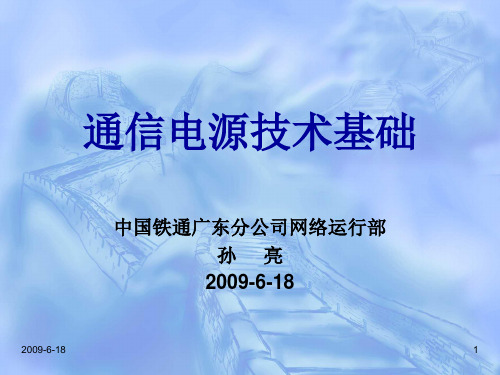 通信电源技术基础

中国铁通广东分公司网络运行部
孙　亮
2009-6-18

2009-6-18

1